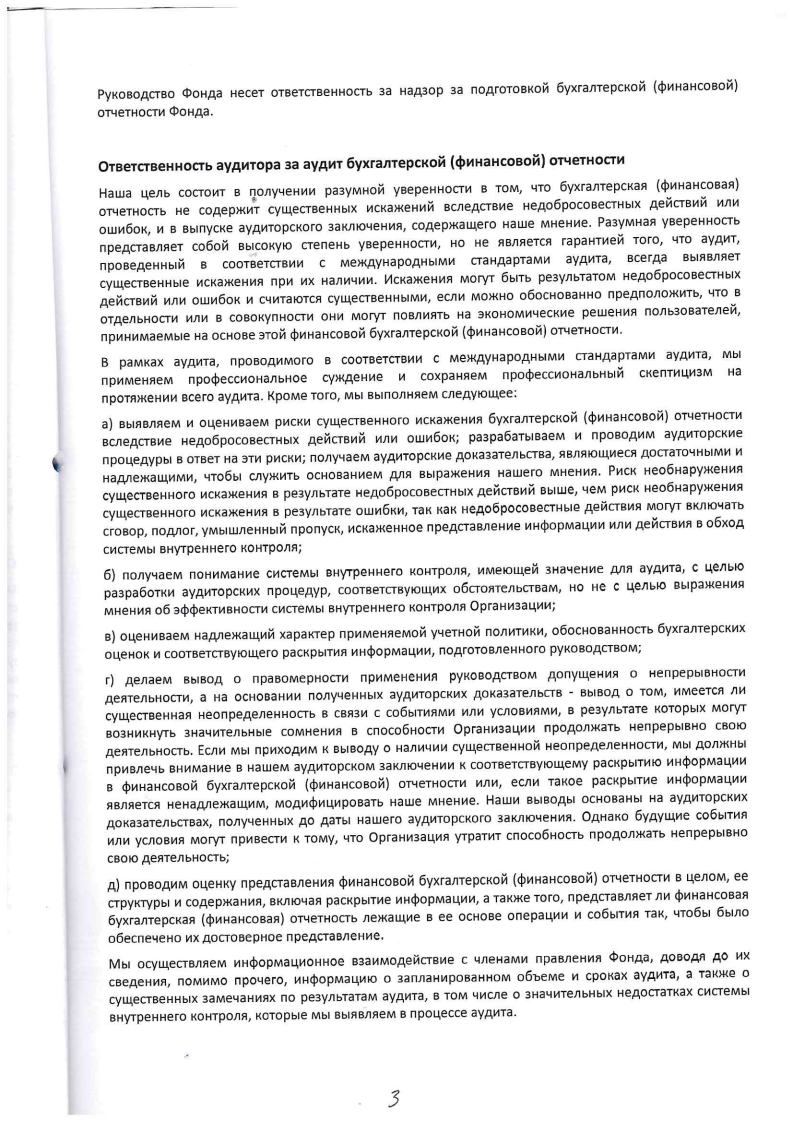 Руководство Фонда несет ответственность за надзор за подготовкой бухгалтерской (финансовой) отчетности Фонда.

Ответственность аудитора за аудит бухгалтерской (финансовой) отчетности

Наша цель состоит в получении разумной уверенности в том, что бухгалтерская (финансовая) отчетность не содержит существенных искажений вследствие недобросовестных действий или ошибок, и в выпуске аудиторского заключения, содержащего наше мнение. Разумная уверенность представляет собой высокую степень уверенности, но не является гарантией того, что аудит, проведенный в соответствии с международными стандартами аудита, всегда выявляет существенные искажения при их наличии. Искажения могут быть результатом недобросовестных действий или ошибок и считаются существенными, если можно обоснованно предположить, что в отдельности или в совокупности они могут повлиять на экономические решения пользователей, принимаемые на основе этой финансовой бухгалтерской (финансовой) отчетности.

В рамках аудита, проводимого в соответствии с международными стандартами аудита, мы применяем профессиональное суждение и сохраняем профессиональный скептицизм на протяжении всего аудита. Кроме того, мы выполняем следующее:

а) выявляем и оцениваем риски существенного искажения бухгалтерской (финансовой) отчетности вследствие недобросовестных действий или ошибок; разрабатываем и проводим аудиторские процедуры в ответ на эти риски; получаем аудиторские доказательства, являющиеся достаточными и надлежащими, чтобы служить основанием для выражения нашего мнения. Риск необнаружения существенного искажения в результате недобросовестных действий выше, чем риск необнаружения существенного искажения в результате ошибки, так как недобросовестные действия могут включать сговор, подлог, умышленный пропуск, искаженное представление информации или действия в обход системы внутреннего контроля;

б) получаем понимание системы внутреннего контроля, имеющей значение для аудита, с целью разработки аудиторских процедур, соответствующих обстоятельствам, но не с целью выражения мнения об эффективности системы внутреннего контроля Организации;

в) оцениваем надлежащий характер применяемой учетной политики, обоснованность бухгалтерских оценок и соответствующего раскрытия информации, подготовленного руководством;

г) делаем вывод о правомерности применения руководством допущения о непрерывности деятельности, а на основании полученных аудиторских доказательств - вывод о том, имеется ли существенная неопределенность в связи с событиями или условиями, в результате которых могут возникнуть значительные сомнения в способности Организации продолжать непрерывно свою деятельность. Если мы приходим к выводу о наличии существенной неопределенности, мы должны привлечь внимание в нашем аудиторском заключении к соответствующему раскрытию информации в финансовой бухгалтерской (финансовой) отчетности или, если такое раскрытие информации является ненадлежащим, модифицировать наше мнение. Наши выводы основаны на аудиторских доказательствах, полученных до даты нашего аудиторского заключения. Однако будущие события или условия могут привести к тому, что Организация утратит способность продолжать непрерывно свою деятельность;

д) проводим оценку представления финансовой бухгалтерской (финансовой) отчетности в целом, ее структуры и содержания, включая раскрытие информации, а также того, представляет ли финансовая бухгалтерская (финансовая) отчетность лежащие в ее основе операции и события так, чтобы было обеспечено их достоверное представление.

Мы осуществляем информационное взаимодействие с членами правления Фонда, доводя до их сведения, помимо прочего, информацию о запланированном объеме и сроках аудита, а также о существенных замечаниях по результатам аудита, в том числе о значительных недостатках системы внутреннего контроля, которые мы выявляем в процессе аудита.

3